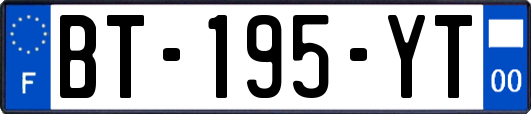 F

BT-195-YT

00